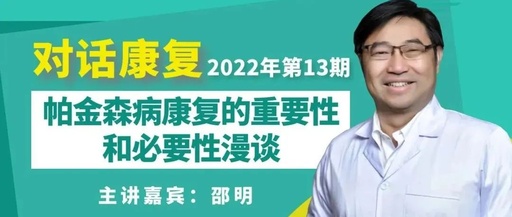 对话康复 2022年第13期

帕金森病康复的重要性和必要性漫谈

主讲嘉宾：邵明